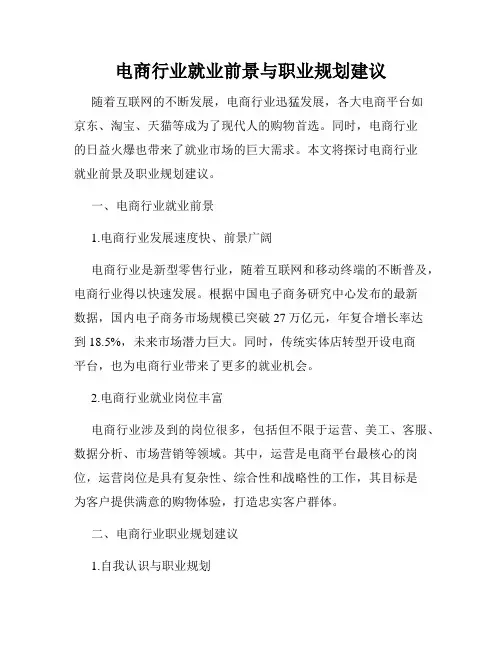 电商行业就业前景与职业规划建议

随着互联网的不断发展，电商行业迅猛发展，各大电商平台如京东、淘宝、天猫等成为了现代人的购物首选。同时，电商行业的日益火爆也带来了就业市场的巨大需求。本文将探讨电商行业就业前景及职业规划建议。

一、电商行业就业前景

1.电商行业发展速度快、前景广阔

电商行业是新型零售行业，随着互联网和移动终端的不断普及，电商行业得以快速发展。根据中国电子商务研究中心发布的最新数据，国内电子商务市场规模已突破 27 万亿元，年复合增长率达到 18.5%，未来市场潜力巨大。同时，传统实体店转型开设电商平台，也为电商行业带来了更多的就业机会。

2.电商行业就业岗位丰富

电商行业涉及到的岗位很多，包括但不限于运营、美工、客服、数据分析、市场营销等领域。其中，运营是电商平台最核心的岗位，运营岗位是具有复杂性、综合性和战略性的工作，其目标是为客户提供满意的购物体验，打造忠实客户群体。

二、电商行业职业规划建议

1.自我认识与职业规划